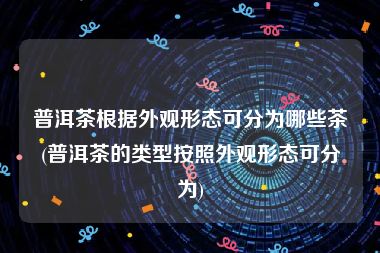 普洱茶根据外观形态可分为哪些茶(普洱茶的类型按照外观形态可分为)